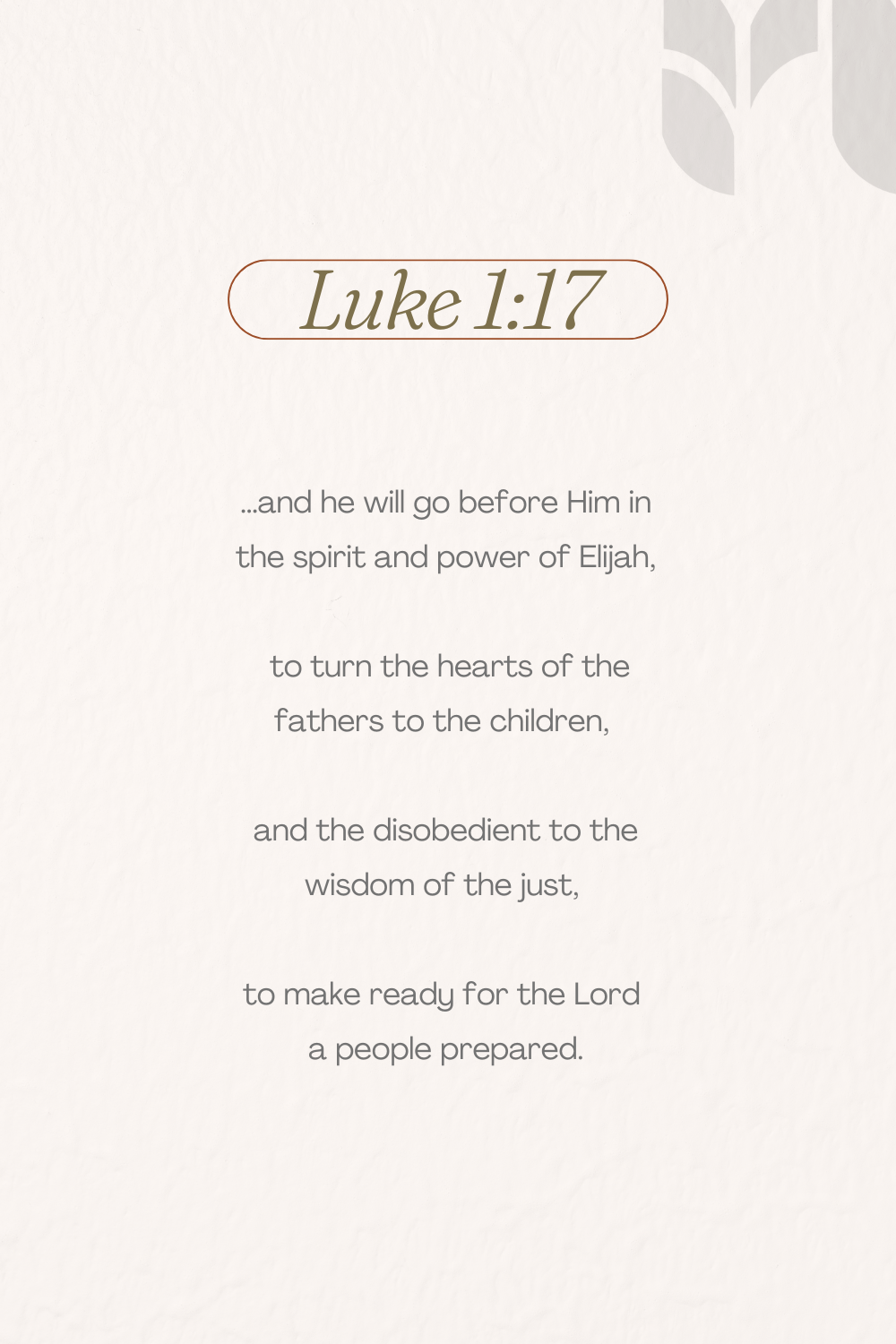 Luke 1:17

...and he will go before Him in the spirit and power of Elijah,

to turn the hearts of the fathers to the children,

and the disobedient to the wisdom of the just,

to make ready for the Lord a people prepared.